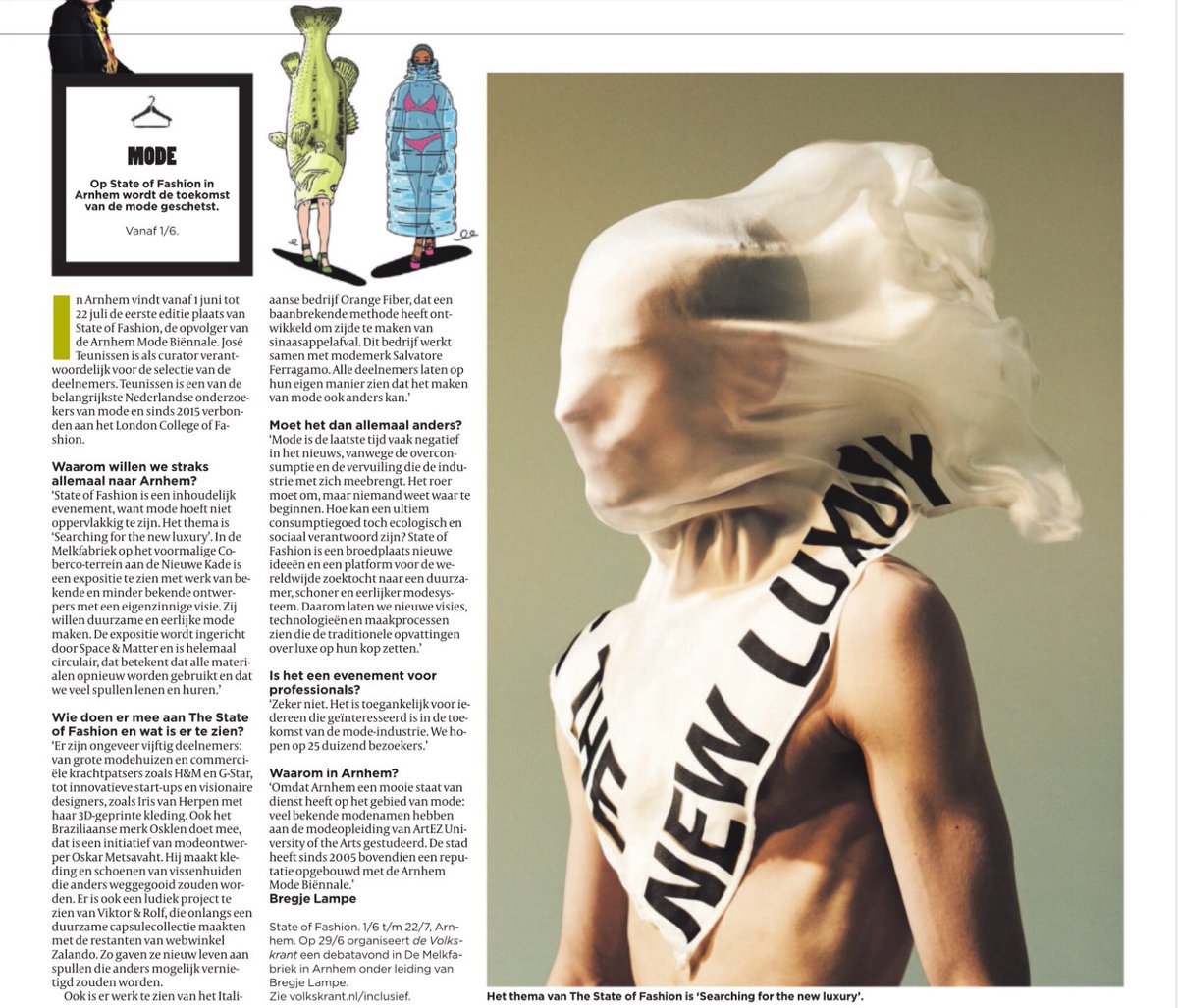 MODE

Op State of Fashion in Arnhem wordt de toekomst van de mode geschetst.

Vanaf 1/6.

In Arnhem vindt vanaf 1 juni tot 22 juli de eerste editie plaats van State of Fashion, de opvolger van de Arnhem Mode Biënnale. José Teunissen is als curator verantwoordelijk voor de selectie van de deelnemers. Teunissen is een van de belangrijkste Nederlandse onderzoekers van mode en sinds 2015 verbonden aan het London College of Fashion.

Waarom willen we straks allemaal naar Arnhem?
'State of Fashion is een inhoudelijk evenement, want mode hoeft niet oppervlakkig te zijn. Het thema is 'Searching for the new luxury'. In de Melkfabriek op het voormalige Coberco-terrein aan de Nieuwe Kade is een expositie te zien met werk van bekende en minder bekende ontwerpers met een eigenzinnige visie. Zij willen duurzame en eerlijke mode maken. De expositie wordt ingericht door Space & Matter en is helemaal circulair, dat betekent dat alle materialen opnieuw worden gebruikt en dat we veel spullen lenen en huren.'

Wie doen er mee aan The State of Fashion en wat is er te zien?
'Er zijn ongeveer vijftig deelnemers: van grote modehuizen en commerciële krachtpatsers zoals H&M en G-Star, tot innovatieve start-ups en visionaire designers, zoals Iris van Herpen met haar 3D-geprinte kleding. Ook het Braziliaanse merk Osklen doet mee, dat is een initiatief van modeontwerper Oskar Metsavaht. Hij maakt kleding en schoenen van vissenhuiden die anders weggegooid zouden worden. Er is ook een ludiek project te zien van Viktor & Rolf, die onlangs een duurzame capsulecollectie maakten met de restanten van webwinkel Zalando. Zo gaven ze nieuw leven aan spullen die anders mogelijk vernietigd zouden worden.

Ook is er werk te zien van het Italiaanse bedrijf Orange Fiber, dat een baanbrekende methode heeft ontwikkeld om zijde te maken van sinaasappelafval. Dit bedrijf werkt samen met modemerk Salvatore Ferragamo. Alle deelnemers laten op hun eigen manier zien dat het maken van mode ook anders kan.'

Moet het dan allemaal anders?
'Mode is de laatste tijd vaak negatief in het nieuws, vanwege de overconsumptie en de vervuiling die de industrie met zich meebrengt. Het roer moet om, maar niemand weet waar te beginnen. Hoe kan een ultiem consumptiegoed toch ecologisch en sociaal verantwoord zijn? State of Fashion is een broedplaats nieuwe ideeën en een platform voor de wereldwijde zoektocht naar een duurzamer, schoner en eerlijker modesysteem. Daarom laten we nieuwe visies, technologieën en maakprocessen zien die de traditionele opvattingen over luxe op hun kop zetten.'

Is het een evenement voor professionals?
'Zeker niet. Het is toegankelijk voor iedereen die geïnteresseerd is in de toekomst van de mode-industrie. We hopen op 25 duizend bezoekers.'

Waarom in Arnhem?
'Omdat Arnhem een mooie staat van dienst heeft op het gebied van mode: veel bekende modenamen hebben aan de modeopleiding van ArtEZ University of the Arts gestudeerd. De stad heeft sinds 2005 bovendien een reputatie opgebouwd met de Arnhem Mode Biënnale.'
Bregje Lampe

State of Fashion. 1/6 t/m 22/7, Arnhem. Op 29/6 organiseert de Volkskrant een debatavond in De Melkfabriek in Arnhem onder leiding van Bregje Lampe.
Zie volkskrant.nl/inclusief.

THE NEW LUXURY

Het thema van The State of Fashion is 'Searching for the new luxury'.